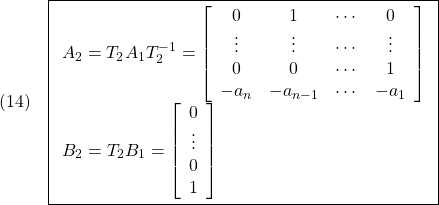 (14)

$A_2 = T_2 A_1 T_2^{-1} = \begin{bmatrix} 0 & 1 & \cdots & 0 \\ \vdots & \vdots & \cdots & \vdots \\ 0 & 0 & \cdots & 1 \\ -a_n & -a_{n-1} & \cdots & -a_1 \end{bmatrix}$

$B_2 = T_2 B_1 = \begin{bmatrix} 0 \\ \vdots \\ 0 \\ 1 \end{bmatrix}$